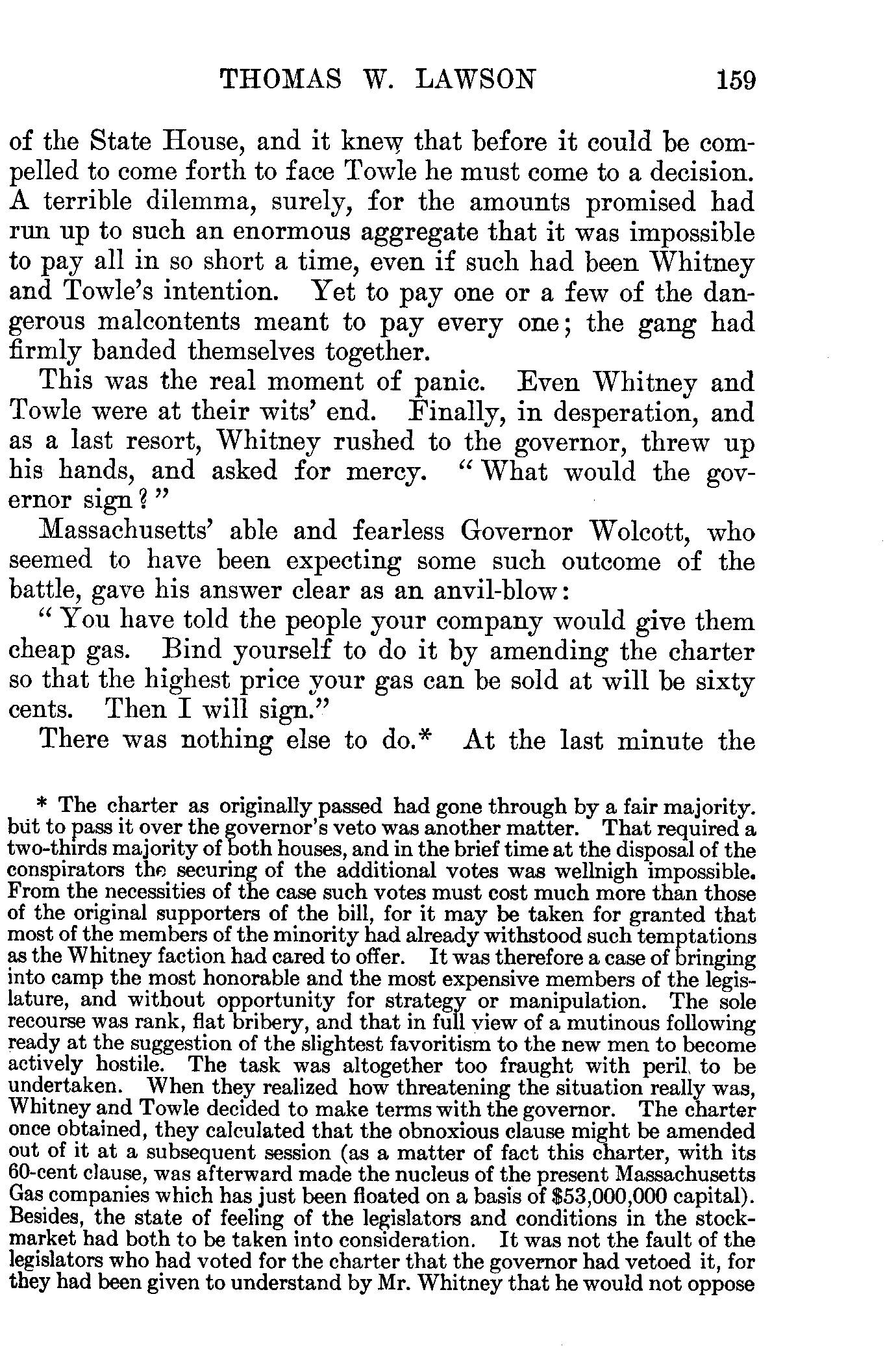 THOMAS W. LAWSON 159

of the State House, and it knew that before it could be compelled to come forth to face Towle he must come to a decision. A terrible dilemma, surely, for the amounts promised had run up to such an enormous aggregate that it was impossible to pay all in so short a time, even if such had been Whitney and Towle's intention. Yet to pay one or a few of the dangerous malcontents meant to pay every one; the gang had firmly banded themselves together.

This was the real moment of panic. Even Whitney and Towle were at their wits' end. Finally, in desperation, and as a last resort, Whitney rushed to the governor, threw up his hands, and asked for mercy. "What would the governor sign?"

Massachusetts' able and fearless Governor Wolcott, who seemed to have been expecting some such outcome of the battle, gave his answer clear as an anvil-blow:

"You have told the people your company would give them cheap gas. Bind yourself to do it by amending the charter so that the highest price your gas can be sold at will be sixty cents. Then I will sign."

There was nothing else to do.* At the last minute the

* The charter as originally passed had gone through by a fair majority. but to pass it over the governor's veto was another matter. That required a two-thirds majority of both houses, and in the brief time at the disposal of the conspirators the securing of the additional votes was wellnigh impossible. From the necessities of the case such votes must cost much more than those of the original supporters of the bill, for it may be taken for granted that most of the members of the minority had already withstood such temptations as the Whitney faction had cared to offer. It was therefore a case of bringing into camp the most honorable and the most expensive members of the legislature, and without opportunity for strategy or manipulation. The sole recourse was rank, flat bribery, and that in full view of a mutinous following ready at the suggestion of the slightest favoritism to the new men to become actively hostile. The task was altogether too fraught with peril, to be undertaken. When they realized how threatening the situation really was, Whitney and Towle decided to make terms with the governor. The charter once obtained, they calculated that the obnoxious clause might be amended out of it at a subsequent session (as a matter of fact this charter, with its 60-cent clause, was afterward made the nucleus of the present Massachusetts Gas companies which has just been floated on a basis of $53,000,000 capital). Besides, the state of feeling of the legislators and conditions in the stock-market had both to be taken into consideration. It was not the fault of the legislators who had voted for the charter that the governor had vetoed it, for they had been given to understand by Mr. Whitney that he would not oppose